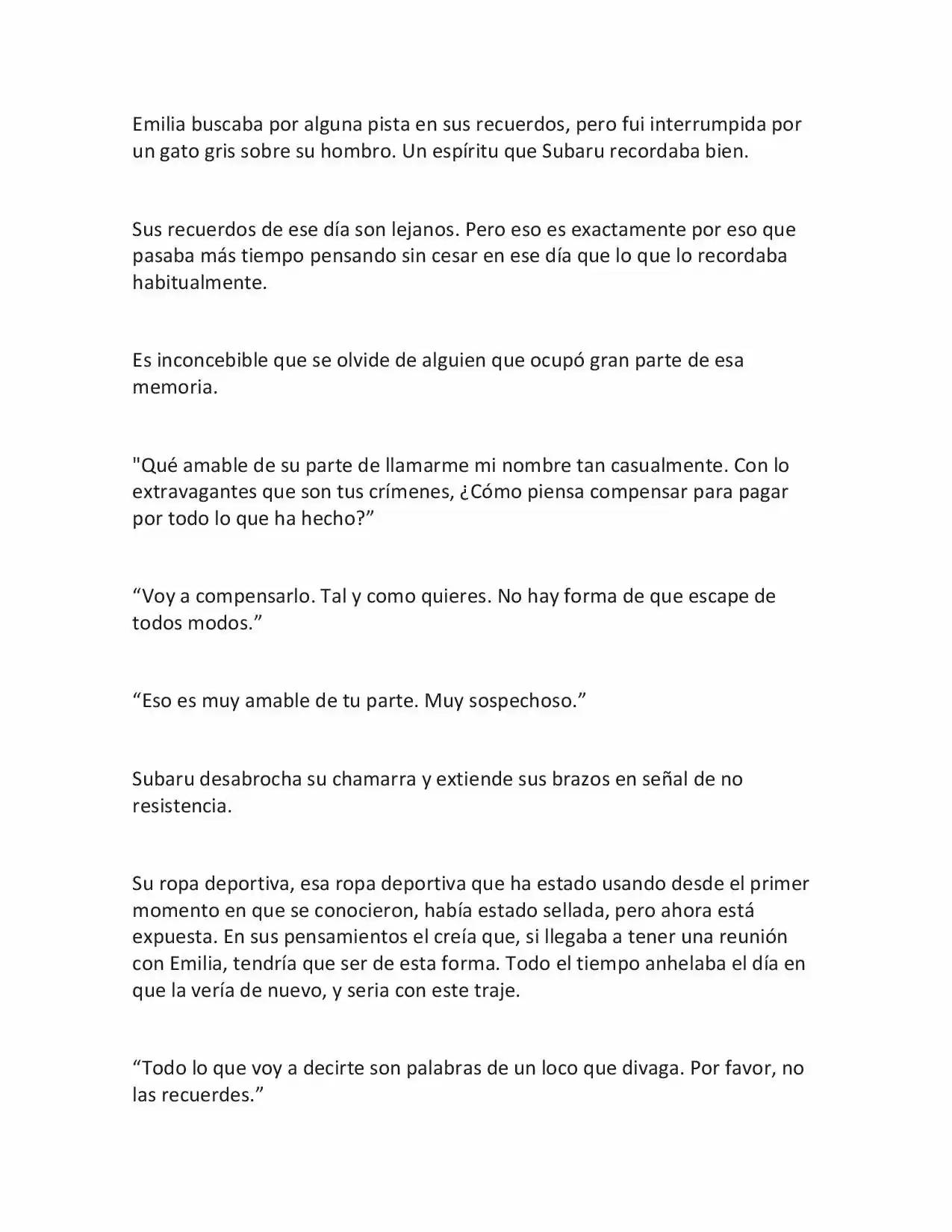 Emilia buscaba por alguna pista en sus recuerdos, pero fui interrumpida por un gato gris sobre su hombro. Un espíritu que Subaru recordaba bien.

Sus recuerdos de ese día son lejanos. Pero eso es exactamente por eso que pasaba más tiempo pensando sin cesar en ese día que lo que lo recordaba habitualmente.

Es inconcebible que se olvide de alguien que ocupó gran parte de esa memoria.

"Qué amable de su parte de llamarme mi nombre tan casualmente. Con lo extravagantes que son tus crímenes, ¿Cómo piensa compensar para pagar por todo lo que ha hecho?”

“Voy a compensarlo. Tal y como quieres. No hay forma de que escape de todos modos.”

“Eso es muy amable de tu parte. Muy sospechoso.”

Subaru desabrocha su chamarra y extiende sus brazos en señal de no resistencia.

Su ropa deportiva, esa ropa deportiva que ha estado usando desde el primer momento en que se conocieron, había estado sellada, pero ahora está expuesta. En sus pensamientos el creía que, si llegaba a tener una reunión con Emilia, tendría que ser de esta forma. Todo el tiempo anhelaba el día en que la vería de nuevo, y seria con este traje.

“Todo lo que voy a decirte son palabras de un loco que divaga. Por favor, no las recuerdes.”